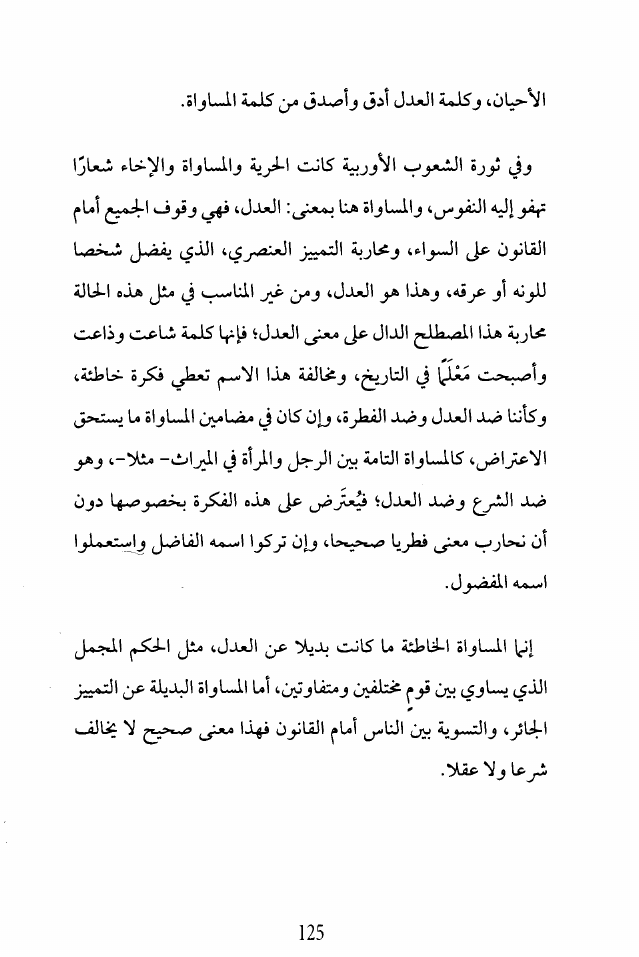 الأحيان، وكلمة العدل أدق وأصدق من كلمة المساواة.

وفي ثورة الشعوب الأوربية كانت الحرية والمساواة والإخاء شعارًا تهفو إليه النفوس، والمساواة هنا بمعنى: العدل، فهي وقوف الجميع أمام القانون على السواء، ومحاربة التمييز العنصري، الذي يفضل شخصا للونه أو عرقه، وهذا هو العدل، ومن غير المناسب في مثل هذه الحالة محاربة هذا المصطلح الدال على معنى العدل؛ فإنها كلمة شاعت وذاعت وأصبحت مَعْلَمًا في التاريخ، ومخالفة هذا الاسم تعطي فكرة خاطئة، وكأننا ضد العدل وضد الفطرة، وإن كان في مضامين المساواة ما يستحق الاعتراض، كالمساواة التامة بين الرجل والمرأة في الميراث- مثلا-، وهو ضد الشرع وضد العدل؛ فيُعتَرض على هذه الفكرة بخصوصها دون أن نحارب معنى فطريا صحيحا، وإن تركوا اسمه الفاضل واستعملوا اسمه المفضول.

إنما المساواة الخاطئة ما كانت بديلا عن العدل، مثل الحكم المجمل الذي يساوي بين قوم مختلفين ومتفاوتين، أما المساواة البديلة عن التمييز الجائر، والتسوية بين الناس أمام القانون فهذا معنى صحيح لا يخالف شرعا ولا عقلا.

125